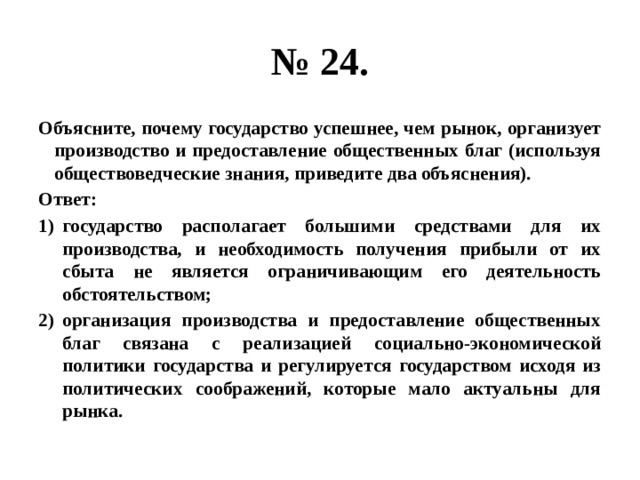 № 24.

Объясните, почему государство успешнее, чем рынок, организует производство и предоставление общественных благ (используя обществоведческие знания, приведите два объяснения).

Ответ:

1) государство располагает большими средствами для их производства, и необходимость получения прибыли от их сбыта не является ограничивающим его деятельность обстоятельством;

2) организация производства и предоставление общественных благ связана с реализацией социально-экономической политики государства и регулируется государством исходя из политических соображений, которые мало актуальны для рынка.